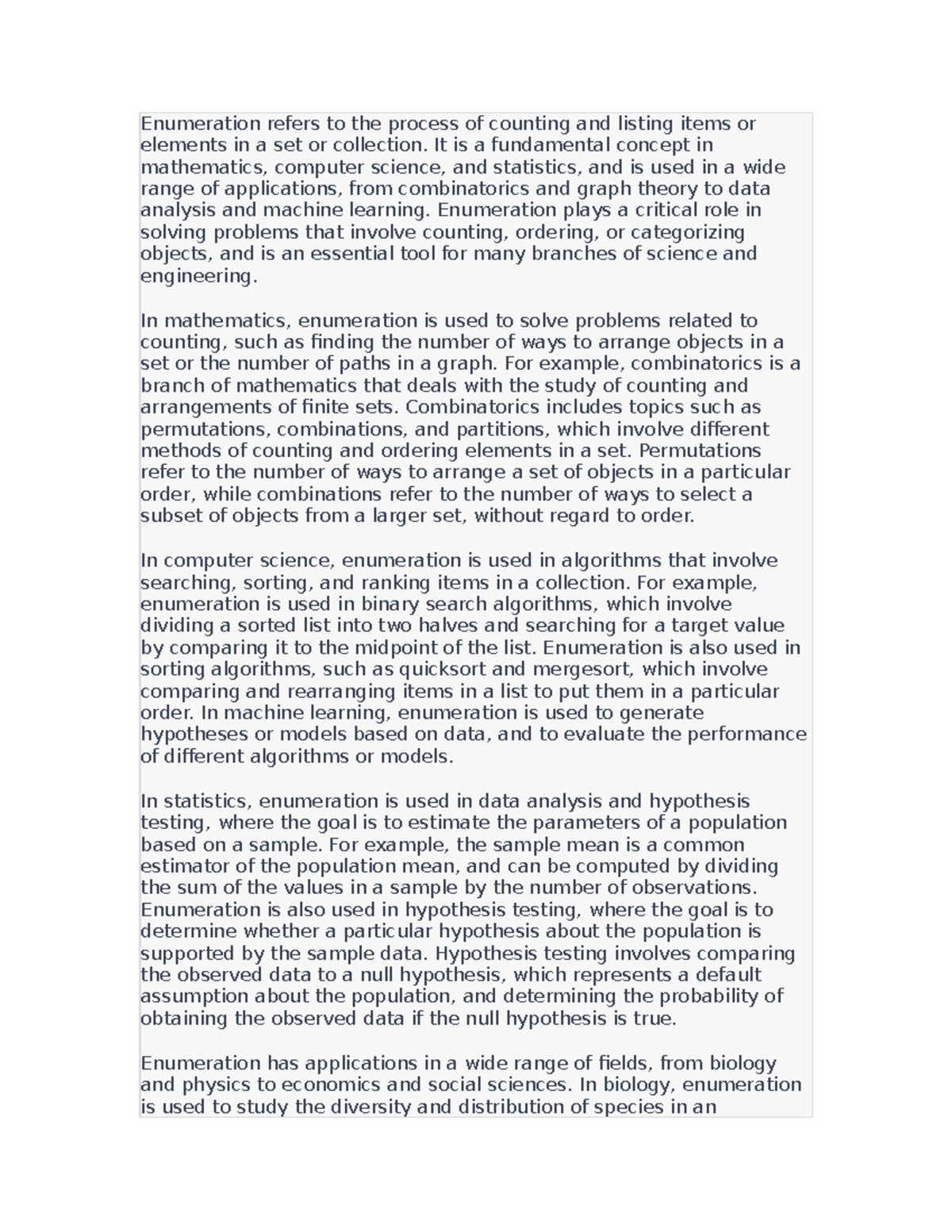 Enumeration refers to the process of counting and listing items or elements in a set or collection. It is a fundamental concept in mathematics, computer science, and statistics, and is used in a wide range of applications, from combinatorics and graph theory to data analysis and machine learning. Enumeration plays a critical role in solving problems that involve counting, ordering, or categorizing objects, and is an essential tool for many branches of science and engineering.

In mathematics, enumeration is used to solve problems related to counting, such as finding the number of ways to arrange objects in a set or the number of paths in a graph. For example, combinatorics is a branch of mathematics that deals with the study of counting and arrangements of finite sets. Combinatorics includes topics such as permutations, combinations, and partitions, which involve different methods of counting and ordering elements in a set. Permutations refer to the number of ways to arrange a set of objects in a particular order, while combinations refer to the number of ways to select a subset of objects from a larger set, without regard to order.

In computer science, enumeration is used in algorithms that involve searching, sorting, and ranking items in a collection. For example, enumeration is used in binary search algorithms, which involve dividing a sorted list into two halves and searching for a target value by comparing it to the midpoint of the list. Enumeration is also used in sorting algorithms, such as quicksort and mergesort, which involve comparing and rearranging items in a list to put them in a particular order. In machine learning, enumeration is used to generate hypotheses or models based on data, and to evaluate the performance of different algorithms or models.

In statistics, enumeration is used in data analysis and hypothesis testing, where the goal is to estimate the parameters of a population based on a sample. For example, the sample mean is a common estimator of the population mean, and can be computed by dividing the sum of the values in a sample by the number of observations. Enumeration is also used in hypothesis testing, where the goal is to determine whether a particular hypothesis about the population is supported by the sample data. Hypothesis testing involves comparing the observed data to a null hypothesis, which represents a default assumption about the population, and determining the probability of obtaining the observed data if the null hypothesis is true.

Enumeration has applications in a wide range of fields, from biology and physics to economics and social sciences. In biology, enumeration is used to study the diversity and distribution of species in an